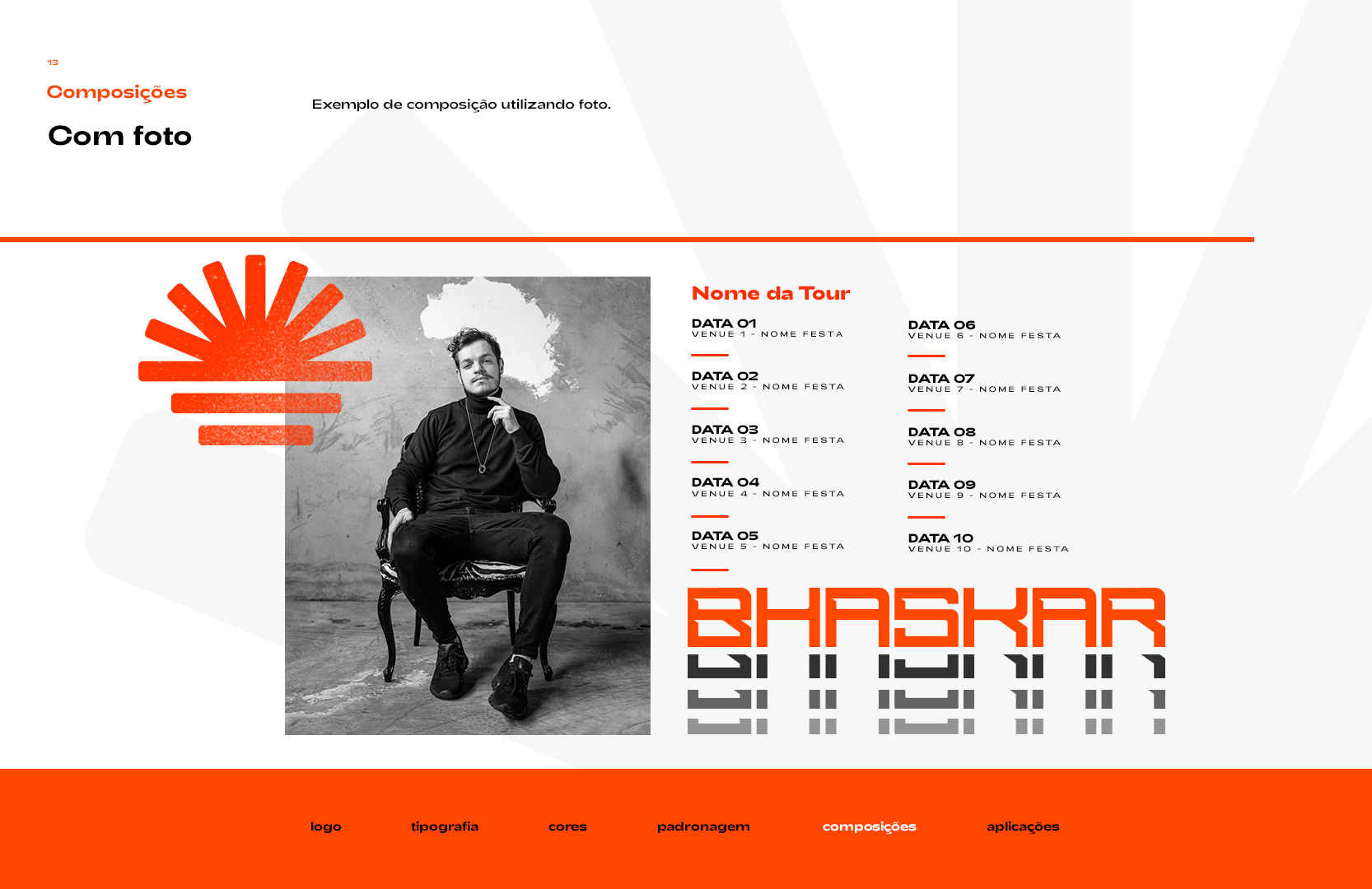 13

Composições

Com foto

Exemplo de composição utilizando foto.

Nome da Tour

DATA 01
VENUE 1 - NOME FESTA

DATA 02
VENUE 2 - NOME FESTA

DATA 03
VENUE 3 - NOME FESTA

DATA 04
VENUE 4 - NOME FESTA

DATA 05
VENUE 5 - NOME FESTA

DATA 06
VENUE 6 - NOME FESTA

DATA 07
VENUE 7 - NOME FESTA

DATA 08
VENUE 8 - NOME FESTA

DATA 09
VENUE 9 - NOME FESTA

DATA 10
VENUE 10 - NOME FESTA

BHASKAR

logo tipografia cores padronagem composições aplicações